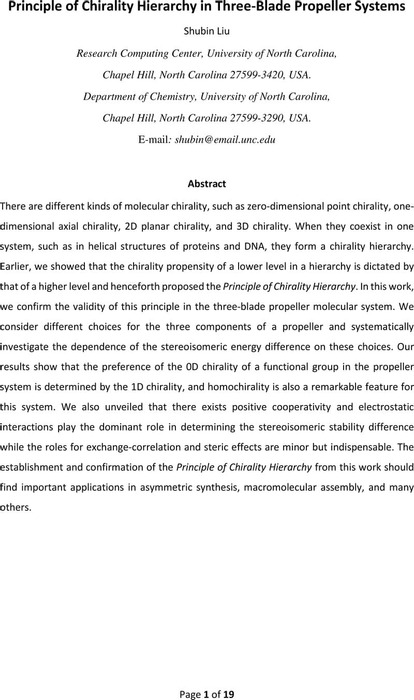 Principle of Chirality Hierarchy in Three-Blade Propeller Systems

Shubin Liu

Research Computing Center, University of North Carolina,

Chapel Hill, North Carolina 27599-3420, USA.

Department of Chemistry, University of North Carolina,

Chapel Hill, North Carolina 27599-3290, USA.

E-mail: shubin@email.unc.edu

Abstract

There are different kinds of molecular chirality, such as zero-dimensional point chirality, one-dimensional axial chirality, 2D planar chirality, and 3D chirality. When they coexist in one system, such as in helical structures of proteins and DNA, they form a chirality hierarchy. Earlier, we showed that the chirality propensity of a lower level in a hierarchy is dictated by that of a higher level and henceforth proposed the Principle of Chirality Hierarchy. In this work, we confirm the validity of this principle in the three-blade propeller molecular system. We consider different choices for the three components of a propeller and systematically investigate the dependence of the stereoisomeric energy difference on these choices. Our results show that the preference of the 0D chirality of a functional group in the propeller system is determined by the 1D chirality, and homochirality is also a remarkable feature for this system. We also unveiled that there exists positive cooperativity and electrostatic interactions play the dominant role in determining the stereoisomeric stability difference while the roles for exchange-correlation and steric effects are minor but indispensable. The establishment and confirmation of the Principle of Chirality Hierarchy from this work should find important applications in asymmetric synthesis, macromolecular assembly, and many others.

Page 1 of 19